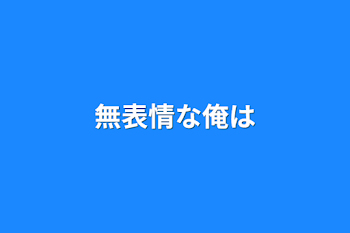 無表情な俺は